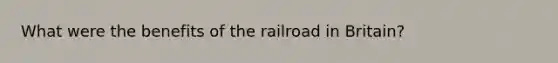 What were the benefits of the railroad in Britain?